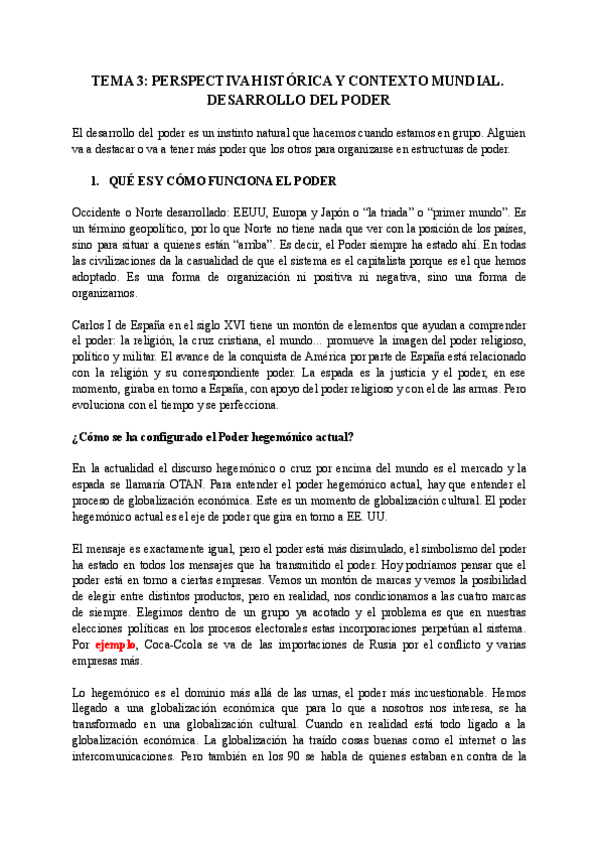 TEMA 3: PERSPECTIVA HISTÓRICA Y CONTEXTO MUNDIAL. DESARROLLO DEL PODER

El desarrollo del poder es un instinto natural que hacemos cuando estamos en grupo. Alguien va a destacar o va a tener más poder que los otros para organizarse en estructuras de poder.

1. QUÉ ES Y CÓMO FUNCIONA EL PODER

Occidente o Norte desarrollado: EEUU, Europa y Japón o "la triada" o "primer mundo". Es un término geopolítico, por lo que Norte no tiene nada que ver con la posición de los países, sino para situar a quienes están "arriba". Es decir, el Poder siempre ha estado ahí. En todas las civilizaciones da la casualidad de que el sistema es el capitalista porque es el que hemos adoptado. Es una forma de organización ni positiva ni negativa, sino una forma de organizarnos.

Carlos I de España en el siglo XVI tiene un montón de elementos que ayudan a comprender el poder: la religión, la cruz cristiana, el mundo... promueve la imagen del poder religioso, político y militar. El avance de la conquista de América por parte de España está relacionado con la religión y su correspondiente poder. La espada es la justicia y el poder, en ese momento, giraba en torno a España, con apoyo del poder religioso y con el de las armas. Pero evoluciona con el tiempo y se perfecciona.

¿Cómo se ha configurado el Poder hegemónico actual?

En la actualidad el discurso hegemónico o cruz por encima del mundo es el mercado y la espada se llamaría OTAN. Para entender el poder hegemónico actual, hay que entender el proceso de globalización económica. Este es un momento de globalización cultural. El poder hegemónico actual es el eje de poder que gira en torno a EE. UU.

El mensaje es exactamente igual, pero el poder está más disimulado, el simbolismo del poder ha estado en todos los mensajes que ha transmitido el poder. Hoy podríamos pensar que el poder está en torno a ciertas empresas. Vemos un montón de marcas y vemos la posibilidad de elegir entre distintos productos, pero en realidad, nos condicionamos a las cuatro marcas de siempre. Elegimos dentro de un grupo ya acotado y el problema es que en nuestras elecciones políticas en los procesos electorales estas incorporaciones perpetúan al sistema. Por ejemplo, Coca-Ccola se va de las importaciones de Rusia por el conflicto y varias empresas más.

Lo hegemónico es el dominio más allá de las urnas, el poder más incuestionable. Hemos llegado a una globalización económica que para lo que a nosotros nos interesa, se ha transformado en una globalización cultural. Cuando en realidad está todo ligado a la globalización económica. La globalización ha traído cosas buenas como el internet o las intercomunicaciones. Pero también en los 90 se habla de quienes estaban en contra de la